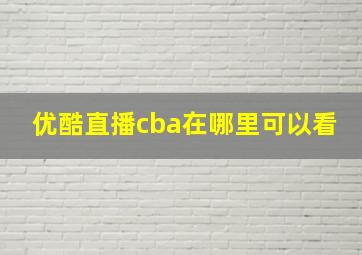 优酷直播cba在哪里可以看